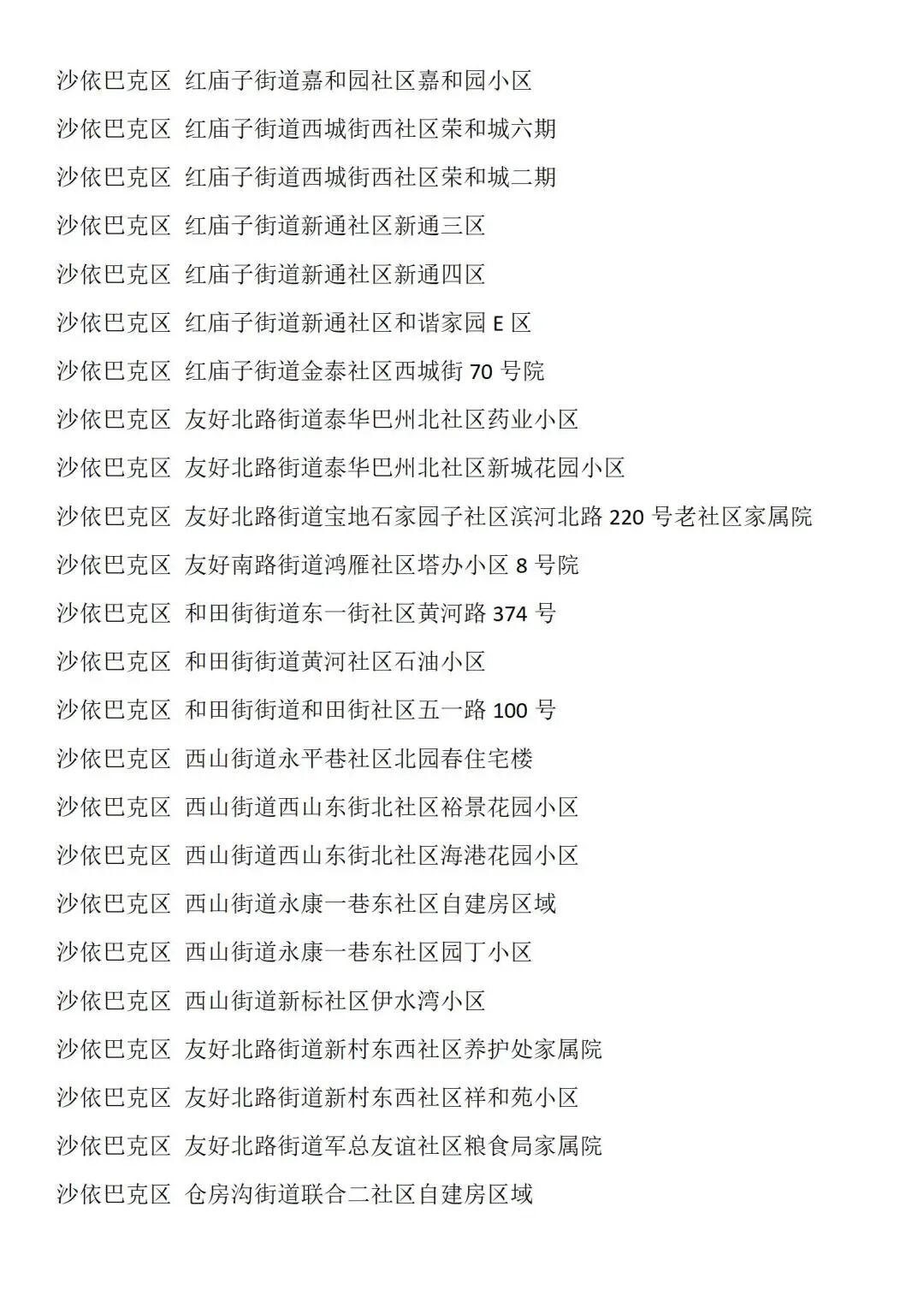 沙依巴克区 红庙子街道嘉和园社区嘉和园小区

沙依巴克区 红庙子街道西城街西社区荣和城六期

沙依巴克区 红庙子街道西城街西社区荣和城二期

沙依巴克区 红庙子街道新通社区新通三区

沙依巴克区 红庙子街道新通社区新通四区

沙依巴克区 红庙子街道新通社区和谐家园 E 区

沙依巴克区 红庙子街道金泰社区西城街 70 号院

沙依巴克区 友好北路街道泰华巴州北社区药业小区

沙依巴克区 友好北路街道泰华巴州北社区新城花园小区

沙依巴克区 友好北路街道宝地石家园子社区滨河北路 220 号老社区家属院

沙依巴克区 友好南路街道鸿雁社区塔办小区 8 号院

沙依巴克区 和田街街道东一街社区黄河路 374 号

沙依巴克区 和田街街道黄河社区石油小区

沙依巴克区 和田街街道和田街社区五一路 100 号

沙依巴克区 西山街道永平巷社区北园春住宅楼

沙依巴克区 西山街道西山东街北社区裕景花园小区

沙依巴克区 西山街道西山东街北社区海港花园小区

沙依巴克区 西山街道永康一巷东社区自建房区域

沙依巴克区 西山街道永康一巷东社区园丁小区

沙依巴克区 西山街道新标社区伊水湾小区

沙依巴克区 友好北路街道新村东西社区养护处家属院

沙依巴克区 友好北路街道新村东西社区祥和苑小区

沙依巴克区 友好北路街道军总友谊社区粮食局家属院

沙依巴克区 仓房沟街道联合二社区自建房区域